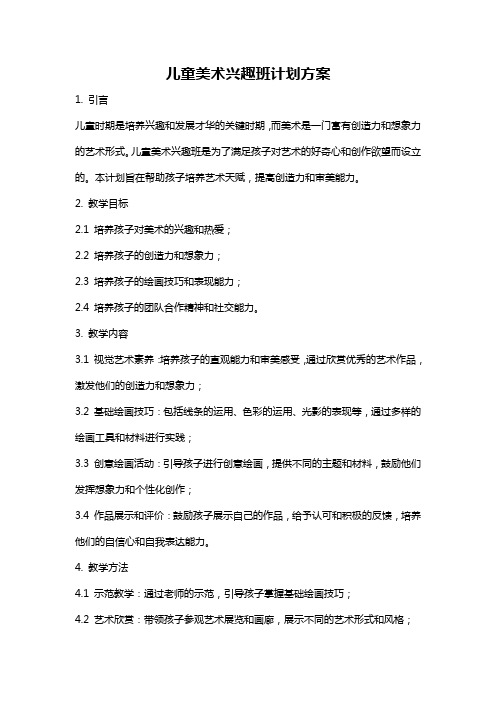 儿童美术兴趣班计划方案

1. 引言

儿童时期是培养兴趣和发展才华的关键时期，而美术是一门富有创造力和想象力的艺术形式。儿童美术兴趣班是为了满足孩子对艺术的好奇心和创作欲望而设立的。本计划旨在帮助孩子培养艺术天赋，提高创造力和审美能力。

2. 教学目标

2.1 培养孩子对美术的兴趣和热爱；

2.2 培养孩子的创造力和想象力；

2.3 培养孩子的绘画技巧和表现能力；

2.4 培养孩子的团队合作精神和社交能力。

3. 教学内容

3.1 视觉艺术素养：培养孩子的直观能力和审美感受，通过欣赏优秀的艺术作品，激发他们的创造力和想象力；

3.2 基础绘画技巧：包括线条的运用、色彩的运用、光影的表现等，通过多样的绘画工具和材料进行实践；

3.3 创意绘画活动：引导孩子进行创意绘画，提供不同的主题和材料，鼓励他们发挥想象力和个性化创作；

3.4 作品展示和评价：鼓励孩子展示自己的作品，给予认可和积极的反馈，培养他们的自信心和自我表达能力。

4. 教学方法

4.1 示范教学：通过老师的示范，引导孩子掌握基础绘画技巧；

4.2 艺术欣赏：带领孩子参观艺术展览和画廊，展示不同的艺术形式和风格；